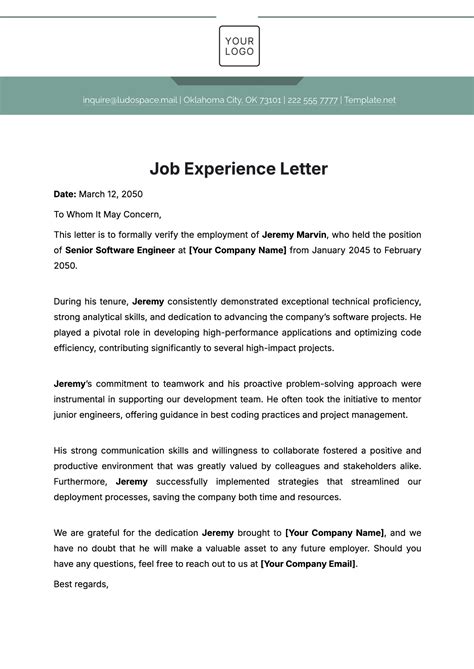 YOUR LOGO

inquire@ludospace.mail | Oklahoma City, OK 73101 | 222 555 7777 | Template.net

Job Experience Letter

Date: March 12, 2050

To Whom It May Concern,

This letter is to formally verify the employment of Jeremy Marvin, who held the position of Senior Software Engineer at [Your Company Name] from January 2045 to February 2050.

During his tenure, Jeremy consistently demonstrated exceptional technical proficiency, strong analytical skills, and dedication to advancing the company's software projects. He played a pivotal role in developing high-performance applications and optimizing code efficiency, contributing significantly to several high-impact projects.

Jeremy's commitment to teamwork and his proactive problem-solving approach were instrumental in supporting our development team. He often took the initiative to mentor junior engineers, offering guidance in best coding practices and project management.

His strong communication skills and willingness to collaborate fostered a positive and productive environment that was greatly valued by colleagues and stakeholders alike. Furthermore, Jeremy successfully implemented strategies that streamlined our deployment processes, saving the company both time and resources.

We are grateful for the dedication Jeremy brought to [Your Company Name], and we have no doubt that he will make a valuable asset to any future employer. Should you have any questions, feel free to reach out to us at [Your Company Email].

Best regards,